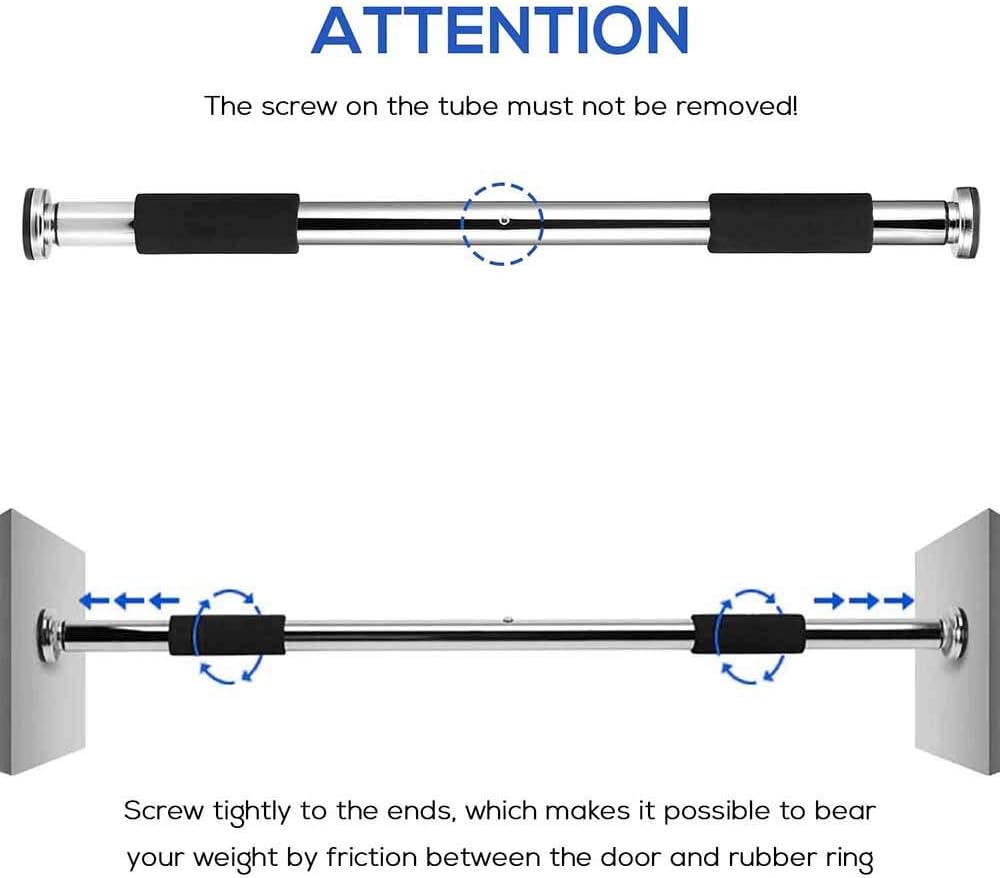 ATTENTION

The screw on the tube must not be removed!

Screw tightly to the ends, which makes it possible to bear your weight by friction between the door and rubber ring